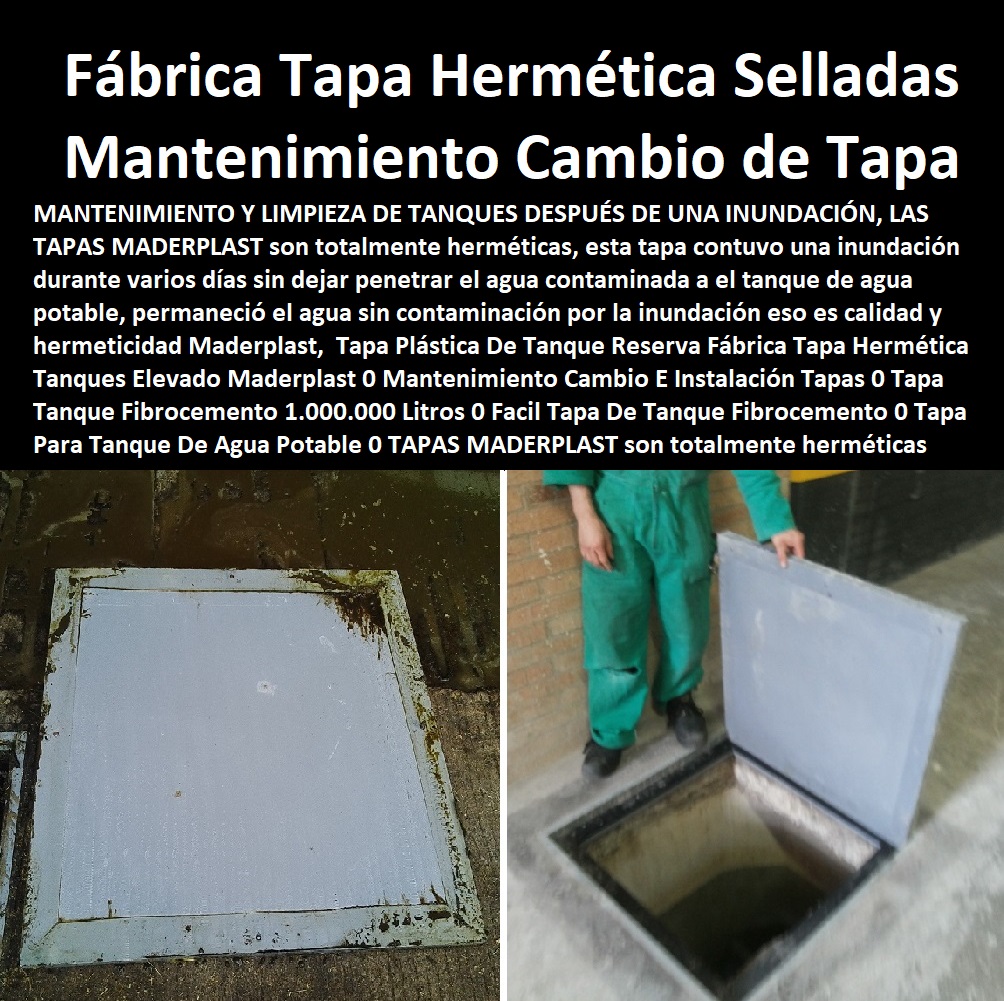 Fábrica Tapa Hermética Selladas
Mantenimiento Cambio de Tapa

MANTENIMIENTO Y LIMPIEZA DE TANQUES DESPUÉS DE UNA INUNDACIÓN, LAS TAPAS MADERPLAST son totalmente herméticas, esta tapa contuvo una inundación durante varios días sin dejar penetrar el agua contaminada a el tanque de agua potable, permaneció el agua sin contaminación por la inundación eso es calidad y hermeticidad Maderplast, Tapa Plástica De Tanque Reserva Fábrica Tapa Hermética Tanques Elevado Maderplast 0 Mantenimiento Cambio E Instalación Tapas 0 Tapa Tanque Fibrocemento 1.000.000 Litros 0 Facil Tapa De Tanque Fibrocemento 0 Tapa Para Tanque De Agua Potable 0 TAPAS MADERPLAST son totalmente herméticas